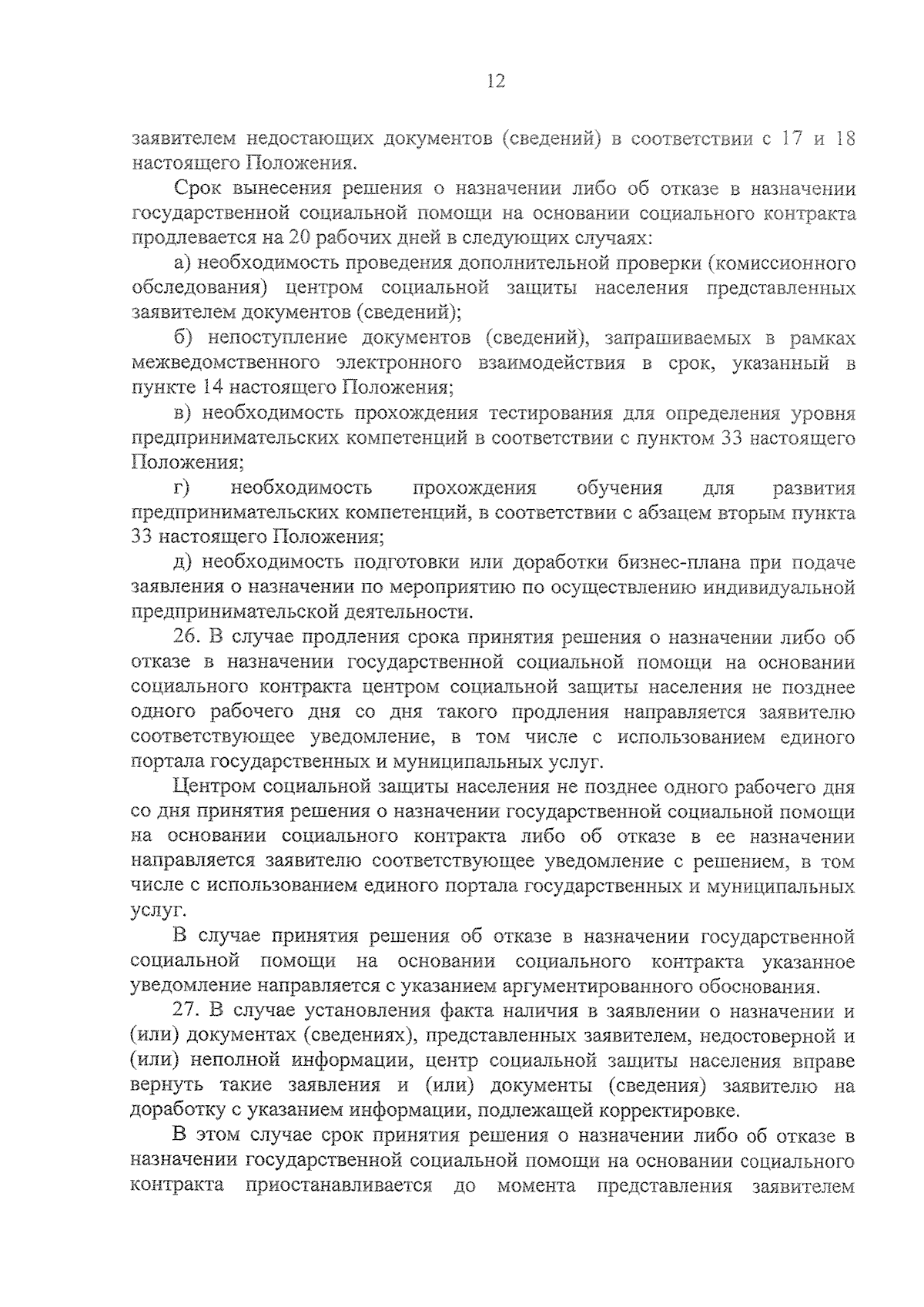 12

заявителем недостающих документов (сведений) в соответствии с 17 и 18 настоящего Положения.

Срок вынесения решения о назначении либо об отказе в назначении государственной социальной помощи на основании социального контракта продлевается на 20 рабочих дней в следующих случаях:

а) необходимость проведения дополнительной проверки (комиссионного обследования) центром социальной защиты населения представленных заявителем документов (сведений);

б) непоступление документов (сведений), запрашиваемых в рамках межведомственного электронного взаимодействия в срок, указанный в пункте 14 настоящего Положения;

в) необходимость прохождения тестирования для определения уровня предпринимательских компетенций в соответствии с пунктом 33 настоящего Положения;

г) необходимость прохождения обучения для развития предпринимательских компетенций, в соответствии с абзацем вторым пункта 33 настоящего Положения;

д) необходимость подготовки или доработки бизнес-плана при подаче заявления о назначении по мероприятию по осуществлению индивидуальной предпринимательской деятельности.

26. В случае продления срока принятия решения о назначении либо об отказе в назначении государственной социальной помощи на основании социального контракта центром социальной защиты населения не позднее одного рабочего дня со дня такого продления направляется заявителю соответствующее уведомление, в том числе с использованием единого портала государственных и муниципальных услуг.

Центром социальной защиты населения не позднее одного рабочего дня со дня принятия решения о назначении государственной социальной помощи на основании социального контракта либо об отказе в ее назначении направляется заявителю соответствующее уведомление с решением, в том числе с использованием единого портала государственных и муниципальных услуг.

В случае принятия решения об отказе в назначении государственной социальной помощи на основании социального контракта указанное уведомление направляется с указанием аргументированного обоснования.

27. В случае установления факта наличия в заявлении о назначении и (или) документах (сведениях), представленных заявителем, недостоверной и (или) неполной информации, центр социальной защиты населения вправе вернуть такие заявления и (или) документы (сведения) заявителю на доработку с указанием информации, подлежащей корректировке.

В этом случае срок принятия решения о назначении либо об отказе в назначении государственной социальной помощи на основании социального контракта приостанавливается до момента представления заявителем